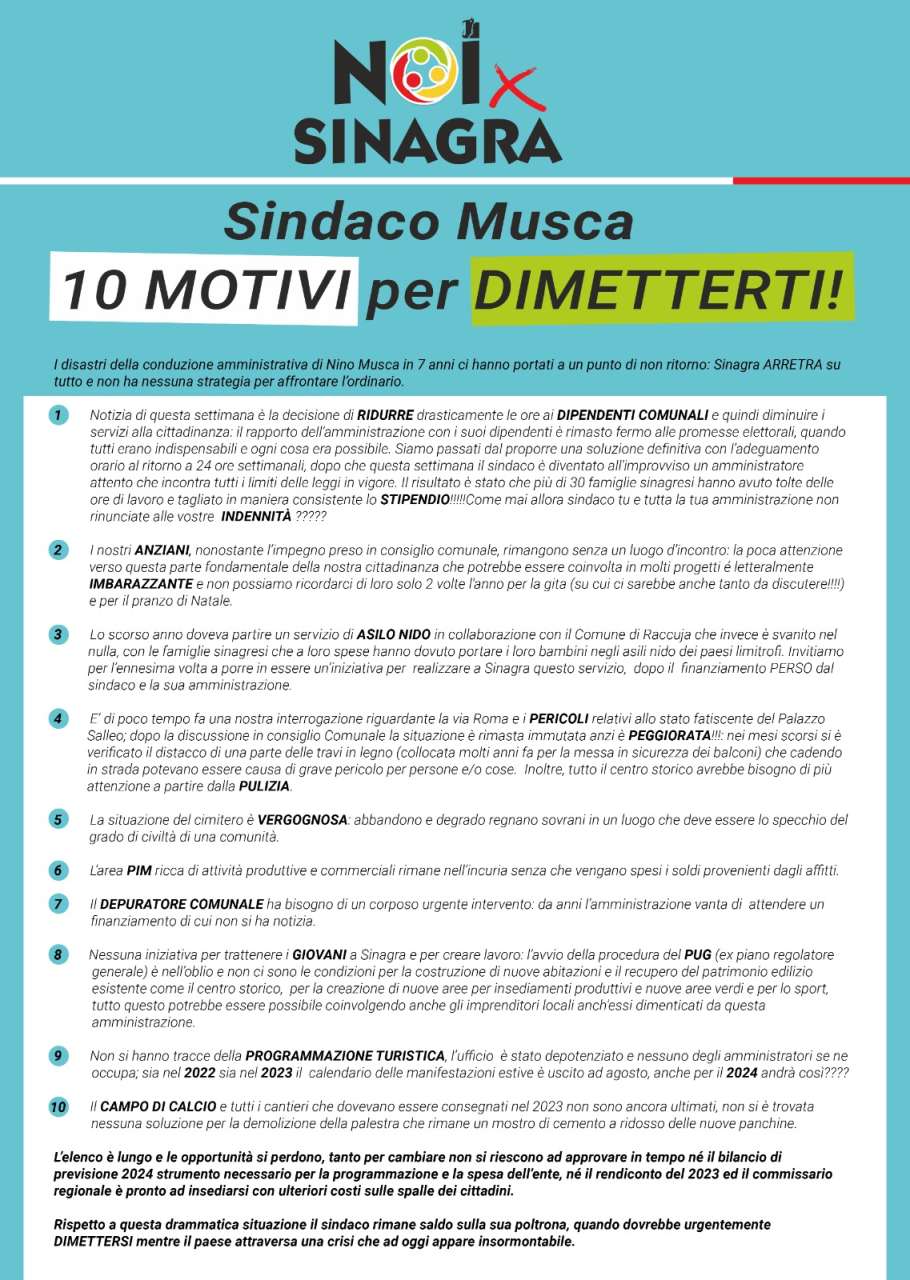 NOI x SINAGRA

Sindaco Musca
10 MOTIVI per DIMETTERTI!

I disastri della conduzione amministrativa di Nino Musca in 7 anni ci hanno portati a un punto di non ritorno: Sinagra ARRETRA su tutto e non ha nessuna strategia per affrontare l'ordinario.

1 Notizia di questa settimana è la decisione di RIDURRE drasticamente le ore ai DIPENDENTI COMUNALI e quindi diminuire i servizi alla cittadinanza: il rapporto dell'amministrazione con i suoi dipendenti è rimasto fermo alle promesse elettorali, quando tutti erano indispensabili e ogni cosa era possibile. Siamo passati dal proporre una soluzione definitiva con l'adeguamento orario al ritorno a 24 ore settimanali, dopo che questa settimana il sindaco è diventato all'improvviso un amministratore attento che incontra tutti i limiti delle leggi in vigore. Il risultato è stato che più di 30 famiglie sinagresi hanno avuto tolte delle ore di lavoro e tagliato in maniera consistente lo STIPENDIO!!!!!Come mai allora sindaco tu e tutta la tua amministrazione non rinunciate alle vostre INDENNITÀ ?????

2 I nostri ANZIANI, nonostante l'impegno preso in consiglio comunale, rimangono senza un luogo d'incontro: la poca attenzione verso questa parte fondamentale della nostra cittadinanza che potrebbe essere coinvolta in molti progetti è letteralmente IMBARAZZANTE e non possiamo ricordarci di loro solo 2 volte l'anno per la gita (su cui ci sarebbe anche tanto da discutere!!!!) e per il pranzo di Natale.

3 Lo scorso anno doveva partire un servizio di ASILO NIDO in collaborazione con il Comune di Raccuja che invece è svanito nel nulla, con le famiglie sinagresi che a loro spese hanno dovuto portare i loro bambini negli asili nido dei paesi limitrofi. Invitiamo per l'ennesima volta a porre in essere un'iniziativa per realizzare a Sinagra questo servizio, dopo il finanziamento PERSO dal sindaco e la sua amministrazione.

4 E' di poco tempo fa una nostra interrogazione riguardante la via Roma e i PERICOLI relativi allo stato fatiscente del Palazzo Salleo; dopo la discussione in consiglio Comunale la situazione è rimasta immutata anzi è PEGGIORATA!!!: nei mesi scorsi si è verificato il distacco di una parte delle travi in legno (collocata molti anni fa per la messa in sicurezza dei balconi) che cadendo in strada potevano essere causa di grave pericolo per persone e/o cose. Inoltre, tutto il centro storico avrebbe bisogno di più attenzione a partire dalla PULIZIA.

5 La situazione del cimitero è VERGOGNOSA: abbandono e degrado regnano sovrani in un luogo che deve essere lo specchio del grado di civiltà di una comunità.

6 L'area PIM ricca di attività produttive e commerciali rimane nell'incuria senza che vengano spesi i soldi provenienti dagli affitti.

7 Il DEPURATORE COMUNALE ha bisogno di un corposo urgente intervento: da anni l'amministrazione vanta di attendere un finanziamento di cui non si ha notizia.

8 Nessuna iniziativa per trattenere i GIOVANI a Sinagra e per creare lavoro: l'avvio della procedura del PUG (ex piano regolatore generale) è nell'oblio e non ci sono le condizioni per la costruzione di nuove abitazioni e il recupero del patrimonio edilizio esistente come il centro storico, per la creazione di nuove aree per insediamenti produttivi e nuove aree verdi e per lo sport, tutto questo potrebbe essere possibile coinvolgendo anche gli imprenditori locali anch'essi dimenticati da questa amministrazione.

9 Non si hanno tracce della PROGRAMMAZIONE TURISTICA, l'ufficio è stato depotenziato e nessuno degli amministratori se ne occupa; sia nel 2022 sia nel 2023 il calendario delle manifestazioni estive è uscito ad agosto, anche per il 2024 andrà così????

10 Il CAMPO DI CALCIO e tutti i cantieri che dovevano essere consegnati nel 2023 non sono ancora ultimati, non si è trovata nessuna soluzione per la demolizione della palestra che rimane un mostro di cemento a ridosso delle nuove panchine.

L'elenco è lungo e le opportunità si perdono, tanto per cambiare non si riescono ad approvare in tempo né il bilancio di previsione 2024 strumento necessario per la programmazione e la spesa dell'ente, né il rendiconto del 2023 ed il commissario regionale è pronto ad insediarsi con ulteriori costi sulle spalle dei cittadini.

Rispetto a questa drammatica situazione il sindaco rimane saldo sulla sua poltrona, quando dovrebbe urgentemente DIMETTERSI mentre il paese attraversa una crisi che ad oggi appare insormontabile.